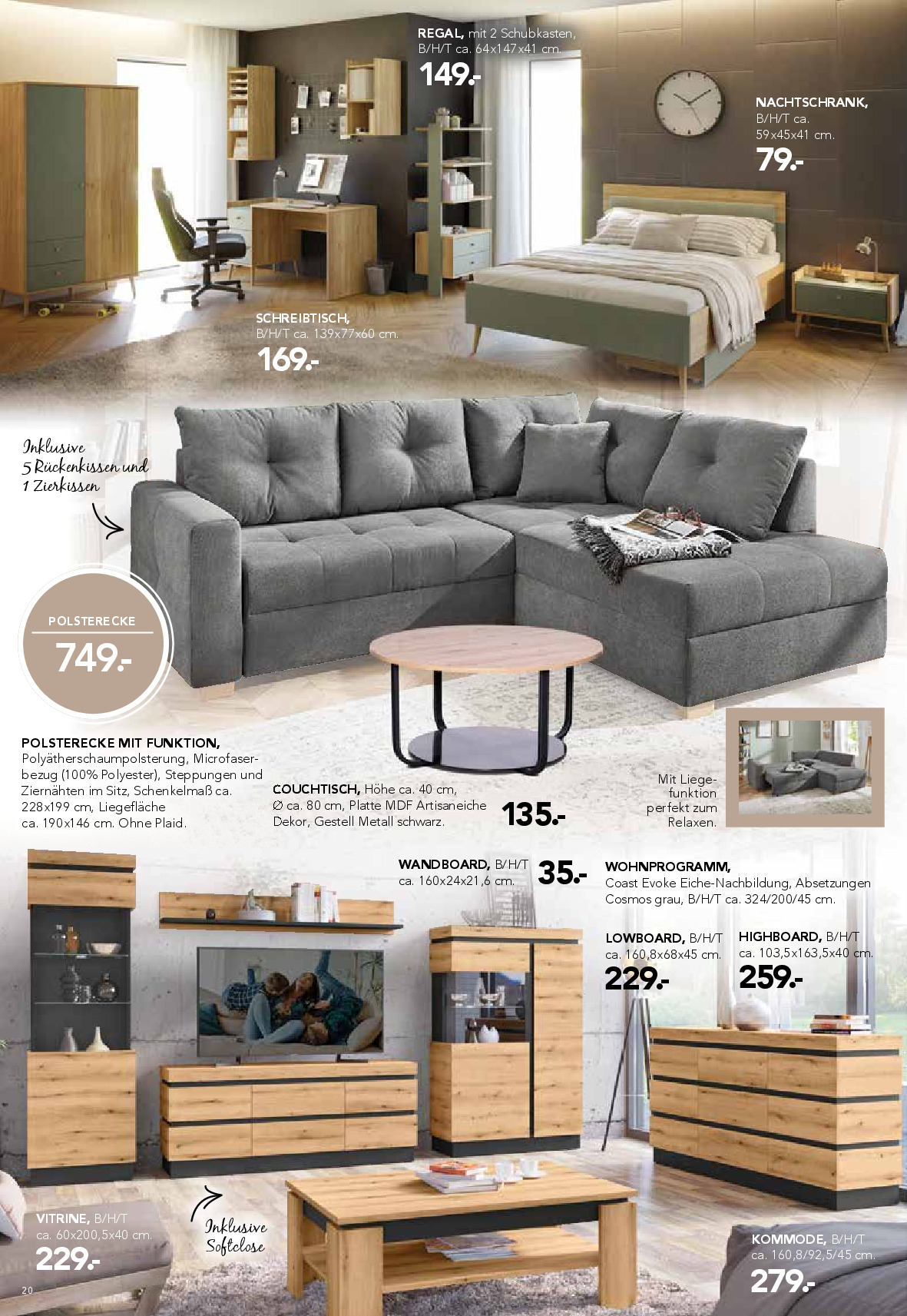 REGAL, mit 2 Schubkasten, B/H/T ca. 64x147x41 cm.
149.-

NACHTSCHRANK, B/H/T ca. 59x45x41 cm.
79.-

SCHREIBTISCH, B/H/T ca. 139x77x60 cm.
169.-

Inklusive 5 Rückenkissen und 1 Zierkissen

POLSTERECKE
749.-

POLSTERECKE MIT FUNKTION, Polyätherschaumpolsterung, Microfaserbezug (100% Polyester), Steppungen und Ziernähten im Sitz, Schenkelmaß ca. 228x199 cm, Liegefläche ca. 190x146 cm. Ohne Plaid.

COUCHTISCH, Höhe ca. 40 cm, Ø ca. 80 cm, Platte MDF Artisaneiche Dekor, Gestell Metall schwarz.
135.-

Mit Liegefunktion perfekt zum Relaxen.

WANDBOARD, B/H/T ca. 160x24x21,6 cm.
35.-

WOHNPROGRAMM, Coast Evoke Eiche-Nachbildung, Absetzungen Cosmos grau, B/H/T ca. 324/200/45 cm.

LOWBOARD, B/H/T ca. 160,8x68x45 cm.
229.-

HIGHBOARD, B/H/T ca. 103,5x163,5x40 cm.
259.-

VITRINE, B/H/T ca. 60x200,5x40 cm.
229.-

Inklusive Softclose

KOMMODE, B/H/T ca. 160,8/92,5/45 cm.
279.-

20